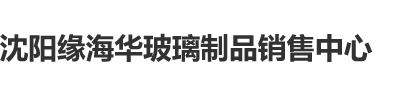 沈阳缘海华玻璃制品销售中心